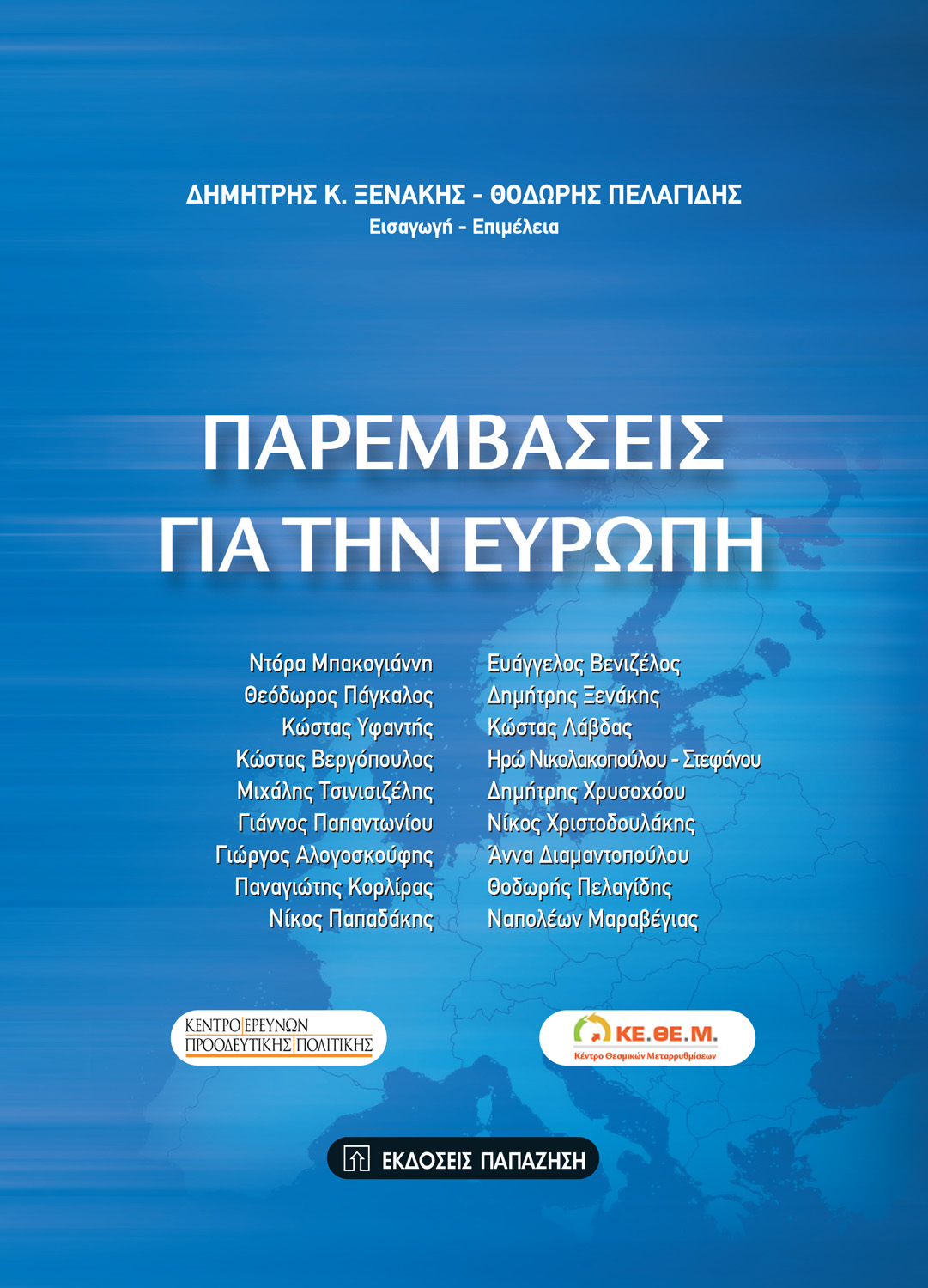 ΔΗΜΗΤΡΗΣ Κ. ΞΕΝΑΚΗΣ - ΘΟΔΩΡΗΣ ΠΕΛΑΓΙΔΗΣ
Εισαγωγή - Επιμέλεια

ΠΑΡΕΜΒΑΣΕΙΣ
ΓΙΑ ΤΗΝ ΕΥΡΩΠΗ

Ντόρα Μπακογιάννη
Θεόδωρος Πάγκαλος
Κώστας Υφαντής
Κώστας Βεργόπουλος
Μιχάλης Τσινισιζέλης
Γιάννος Παπαντωνίου
Γιώργος Αλογοσκούφης
Παναγιώτης Κορλίρας
Νίκος Παπαδάκης

Ευάγγελος Βενιζέλος
Δημήτρης Ξενάκης
Κώστας Λάβδας
Ηρώ Νικολακοπούλου - Στεφάνου
Δημήτρης Χρυσοχόου
Νίκος Χριστοδουλάκης
Άννα Διαμαντοπούλου
Θοδωρής Πελαγίδης
Ναπολέων Μαραβέγιας

ΚΕΝΤΡΟ ΕΡΕΥΝΩΝ ΠΡΟΟΔΕΥΤΙΚΗΣ ΠΟΛΙΤΙΚΗΣ

ΚΕ.ΘΕ.Μ.
Κέντρο Θεσμικών Μεταρρυθμίσεων

ΕΚΔΟΣΕΙΣ ΠΑΠΑΖΗΣΗ